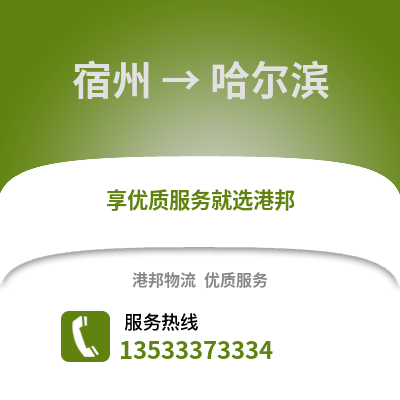 宿州 → 哈尔滨

享优质服务就选港邦

港邦物流 优质服务

服务热线

13533373334